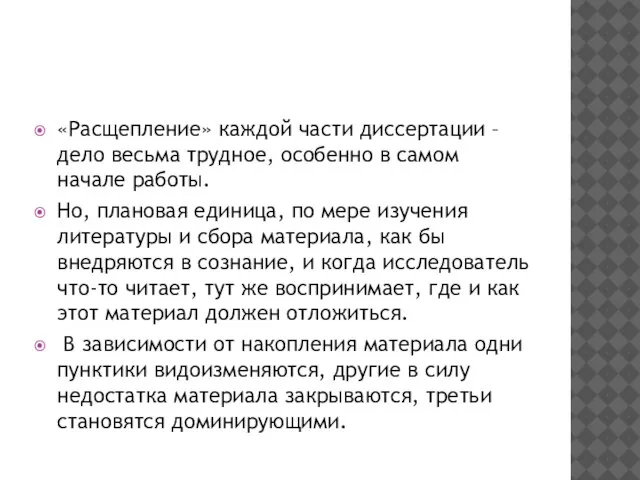 «Расщепление» каждой части диссертации – дело весьма трудное, особенно в самом начале работы.

Но, плановая единица, по мере изучения литературы и сбора материала, как бы внедряются в сознание, и когда исследователь что-то читает, тут же воспринимает, где и как этот материал должен отложиться.

В зависимости от накопления материала одни пунктики видоизменяются, другие в силу недостатка материала закрываются, третьи становятся доминирующими.